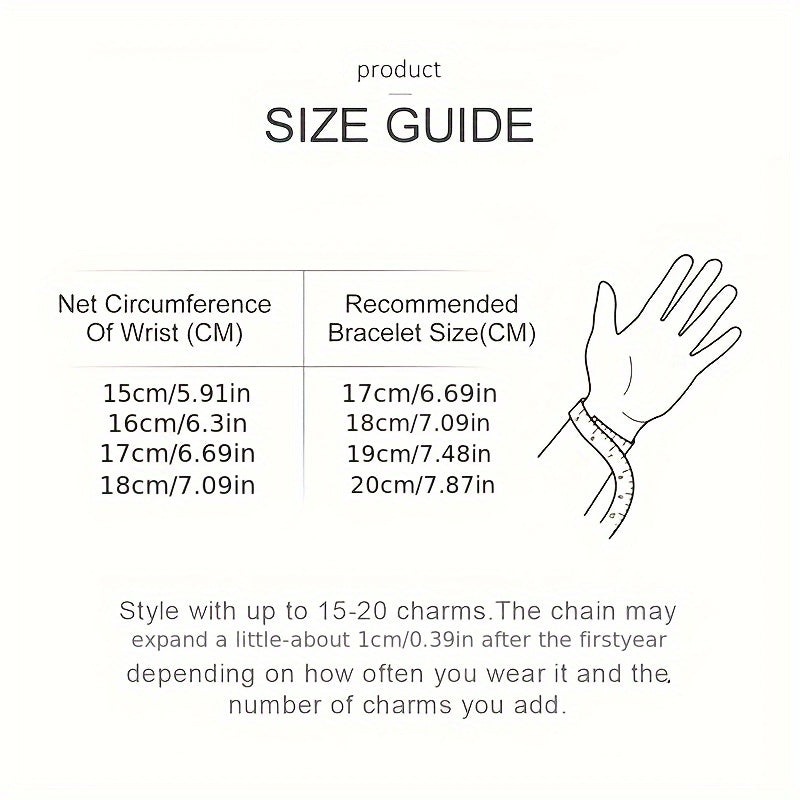 product

SIZE GUIDE

| Net Circumference Of Wrist (CM) | Recommended Bracelet Size(CM) |
|---|---|
| 15cm/5.91in | 17cm/6.69in |
| 16cm/6.3in | 18cm/7.09in |
| 17cm/6.69in | 19cm/7.48in |
| 18cm/7.09in | 20cm/7.87in |

Style with up to 15-20 charms.The chain may expand a little-about 1cm/0.39in after the firstyear depending on how often you wear it and the. number of charms you add.